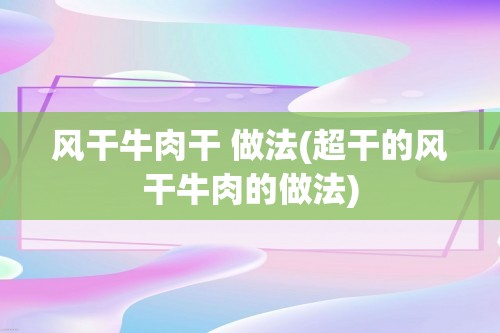 风干牛肉干 做法(超干的风干牛肉的做法)